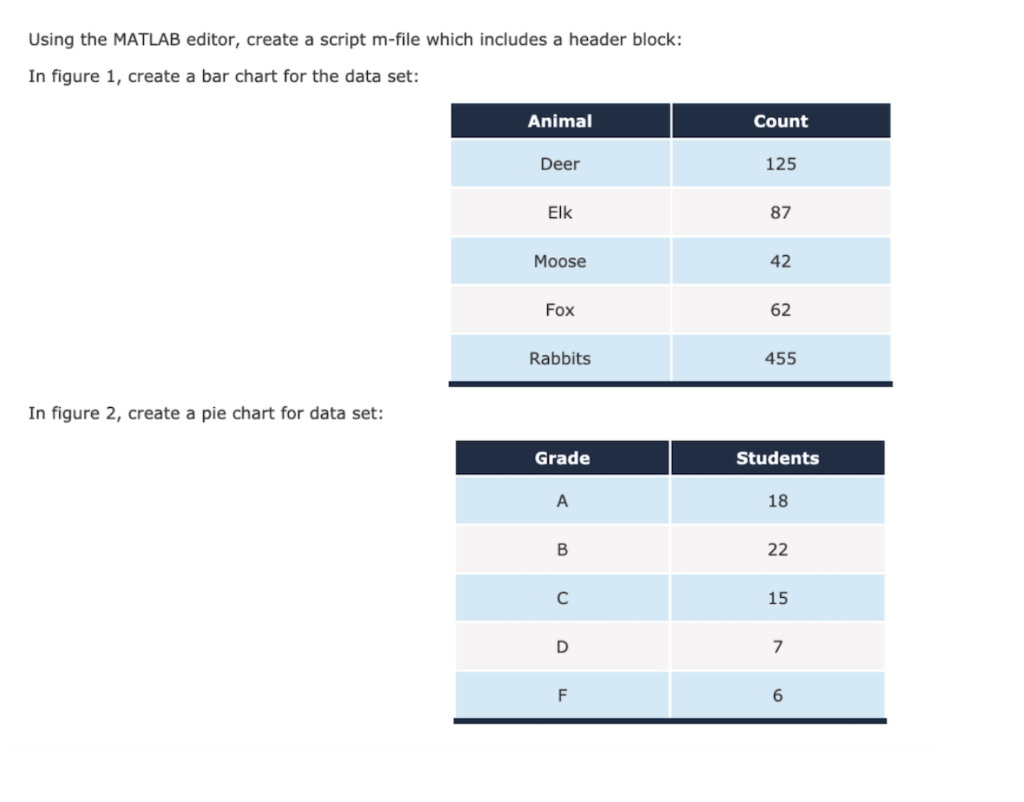 Using the MATLAB editor, create a script m-file which includes a header block:

In figure 1, create a bar chart for the data set:

| Animal | Count |
|---|---|
| Deer | 125 |
| Elk | 87 |
| Moose | 42 |
| Fox | 62 |
| Rabbits | 455 |

In figure 2, create a pie chart for data set:

| Grade | Students |
|---|---|
| A | 18 |
| B | 22 |
| C | 15 |
| D | 7 |
| F | 6 |